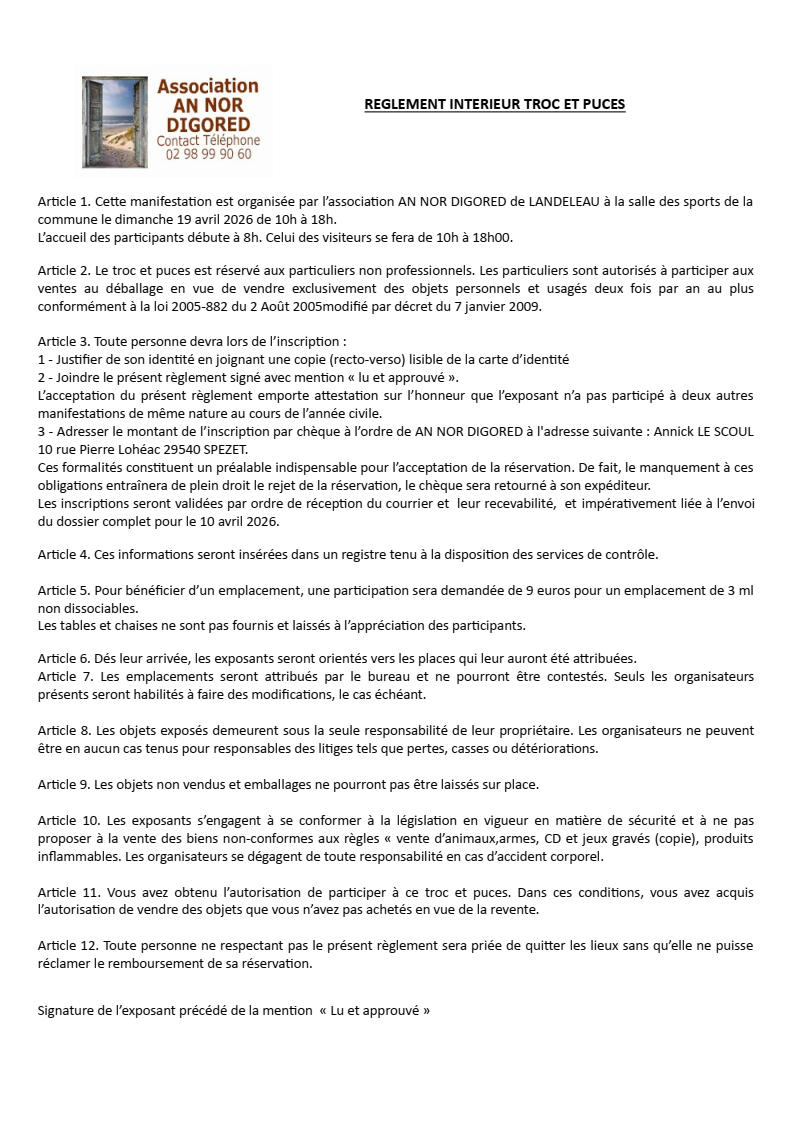 Association
AN NOR
DIGORED
Contact Téléphone
02 98 99 90 60

REGLEMENT INTERIEUR TROC ET PUCES

Article 1. Cette manifestation est organisée par l'association AN NOR DIGORED de LANDELEAU à la salle des sports de la commune le dimanche 19 avril 2026 de 10h à 18h.
L'accueil des participants débute à 8h. Celui des visiteurs se fera de 10h à 18h00.

Article 2. Le troc et puces est réservé aux particuliers non professionnels. Les particuliers sont autorisés à participer aux ventes au déballage en vue de vendre exclusivement des objets personnels et usagés deux fois par an au plus conformément à la loi 2005-882 du 2 Août 2005modifié par décret du 7 janvier 2009.

Article 3. Toute personne devra lors de l'inscription :
1 - Justifier de son identité en joignant une copie (recto-verso) lisible de la carte d'identité
2 - Joindre le présent règlement signé avec mention « lu et approuvé ».
L'acceptation du présent règlement emporte attestation sur l'honneur que l'exposant n'a pas participé à deux autres manifestations de même nature au cours de l'année civile.
3 - Adresser le montant de l'inscription par chèque à l'ordre de AN NOR DIGORED à l'adresse suivante : Annick LE SCOUL 10 rue Pierre Lohéac 29540 SPEZET.
Ces formalités constituent un préalable indispensable pour l'acceptation de la réservation. De fait, le manquement à ces obligations entraînera de plein droit le rejet de la réservation, le chèque sera retourné à son expéditeur.
Les inscriptions seront validées par ordre de réception du courrier et leur recevabilité, et impérativement liée à l'envoi du dossier complet pour le 10 avril 2026.

Article 4. Ces informations seront insérées dans un registre tenu à la disposition des services de contrôle.

Article 5. Pour bénéficier d'un emplacement, une participation sera demandée de 9 euros pour un emplacement de 3 ml non dissociables.
Les tables et chaises ne sont pas fournis et laissés à l'appréciation des participants.

Article 6. Dés leur arrivée, les exposants seront orientés vers les places qui leur auront été attribuées.
Article 7. Les emplacements seront attribués par le bureau et ne pourront être contestés. Seuls les organisateurs présents seront habilités à faire des modifications, le cas échéant.

Article 8. Les objets exposés demeurent sous la seule responsabilité de leur propriétaire. Les organisateurs ne peuvent être en aucun cas tenus pour responsables des litiges tels que pertes, casses ou détériorations.

Article 9. Les objets non vendus et emballages ne pourront pas être laissés sur place.

Article 10. Les exposants s'engagent à se conformer à la législation en vigueur en matière de sécurité et à ne pas proposer à la vente des biens non-conformes aux règles « vente d'animaux,armes, CD et jeux gravés (copie), produits inflammables. Les organisateurs se dégagent de toute responsabilité en cas d'accident corporel.

Article 11. Vous avez obtenu l'autorisation de participer à ce troc et puces. Dans ces conditions, vous avez acquis l'autorisation de vendre des objets que vous n'avez pas achetés en vue de la revente.

Article 12. Toute personne ne respectant pas le présent règlement sera priée de quitter les lieux sans qu'elle ne puisse réclamer le remboursement de sa réservation.

Signature de l'exposant précédé de la mention « Lu et approuvé »